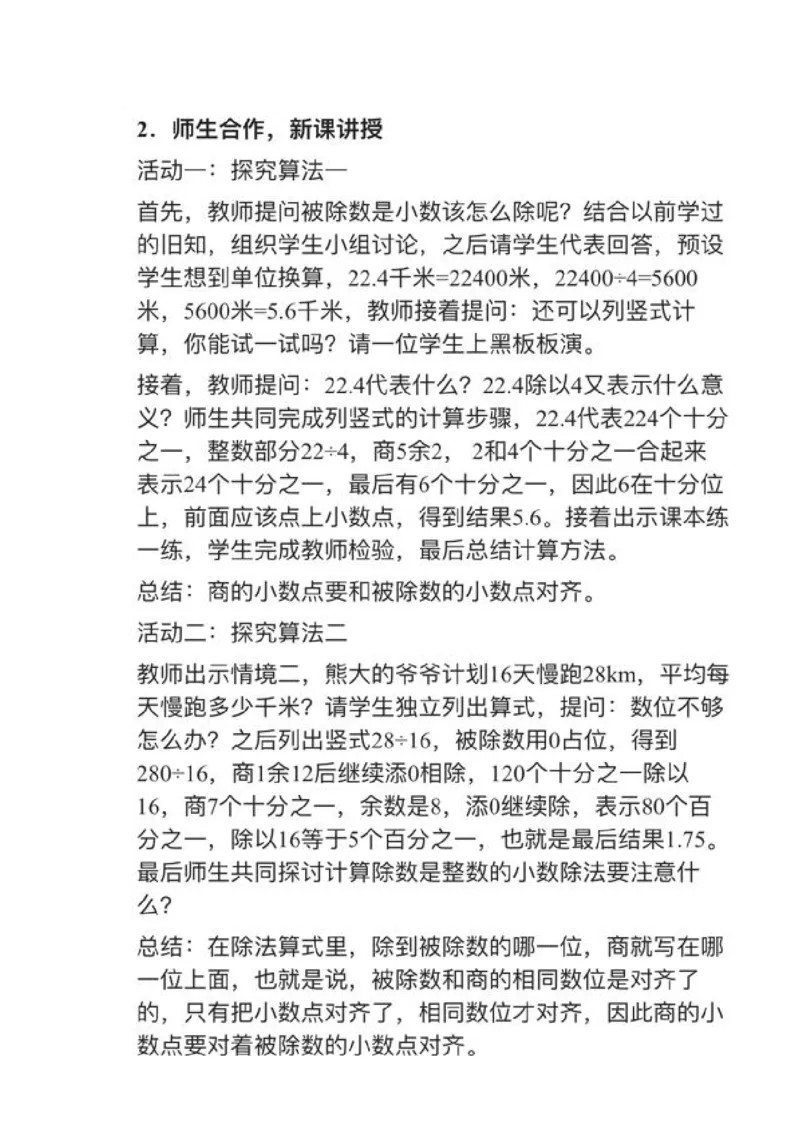 2．师生合作，新课讲授

活动一：探究算法一

首先，教师提问被除数是小数该怎么除呢？结合以前学过的旧知，组织学生小组讨论，之后请学生代表回答，预设学生想到单位换算，22.4千米=22400米，22400÷4=5600米，5600米=5.6千米，教师接着提问：还可以列竖式计算，你能试一试吗？请一位学生上黑板板演。

接着，教师提问：22.4代表什么？22.4除以4又表示什么意义？师生共同完成列竖式的计算步骤，22.4代表224个十分之一，整数部分22÷4，商5余2，2和4个十分之一合起来表示24个十分之一，最后有6个十分之一，因此6在十分位上，前面应该点上小数点，得到结果5.6。接着出示课本练一练，学生完成教师检验，最后总结计算方法。

总结：商的小数点要和被除数的小数点对齐。

活动二：探究算法二

教师出示情境二，熊大的爷爷计划16天慢跑28km，平均每天慢跑多少千米？请学生独立列出算式，提问：数位不够怎么办？之后列出竖式28÷16，被除数用0占位，得到280÷16，商1余12后继续添0相除，120个十分之一除以16，商7个十分之一，余数是8，添0继续除，表示80个百分之一，除以16等于5个百分之一，也就是最后结果1.75。最后师生共同探讨计算除数是整数的小数除法要注意什么？

总结：在除法算式里，除到被除数的哪一位，商就写在哪一位上面，也就是说，被除数和商的相同数位是对齐了的，只有把小数点对齐了，相同数位才对齐，因此商的小数点要对着被除数的小数点对齐。